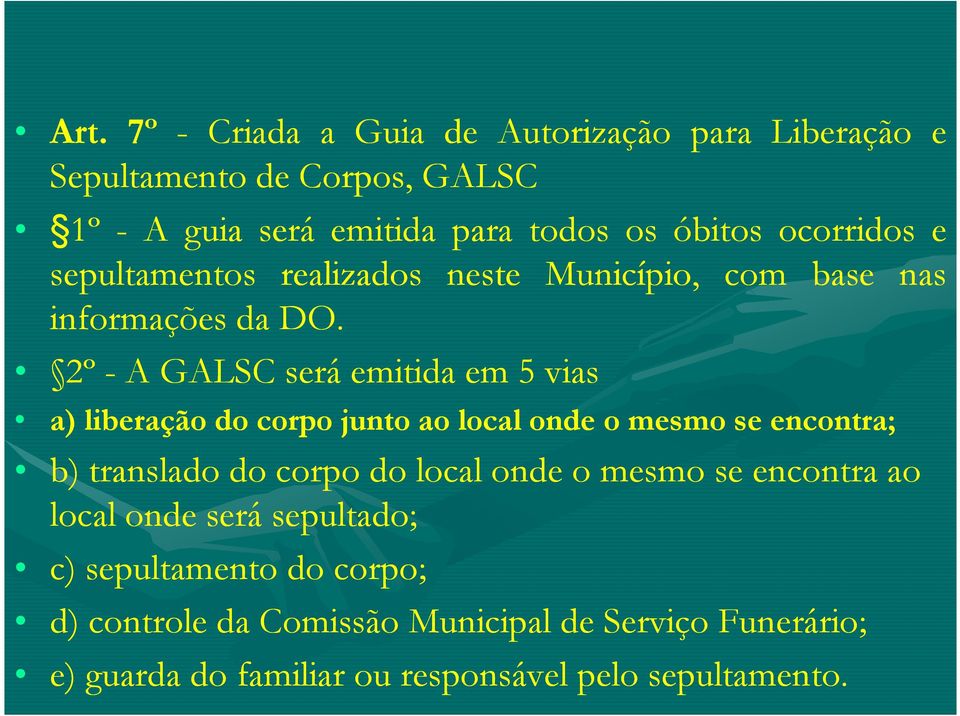 • Art. 7º - Criada a Guia de Autorização para Liberação e Sepultamento de Corpos, GALSC

• §1º - A guia será emitida para todos os óbitos ocorridos e sepultamentos realizados neste Município, com base nas informações da DO.

• §2º - A GALSC será emitida em 5 vias

• a) liberação do corpo junto ao local onde o mesmo se encontra;

• b) translado do corpo do local onde o mesmo se encontra ao local onde será sepultado;

• c) sepultamento do corpo;

• d) controle da Comissão Municipal de Serviço Funerário;

• e) guarda do familiar ou responsável pelo sepultamento.